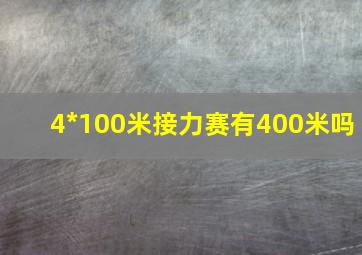 4*100米接力赛有400米吗